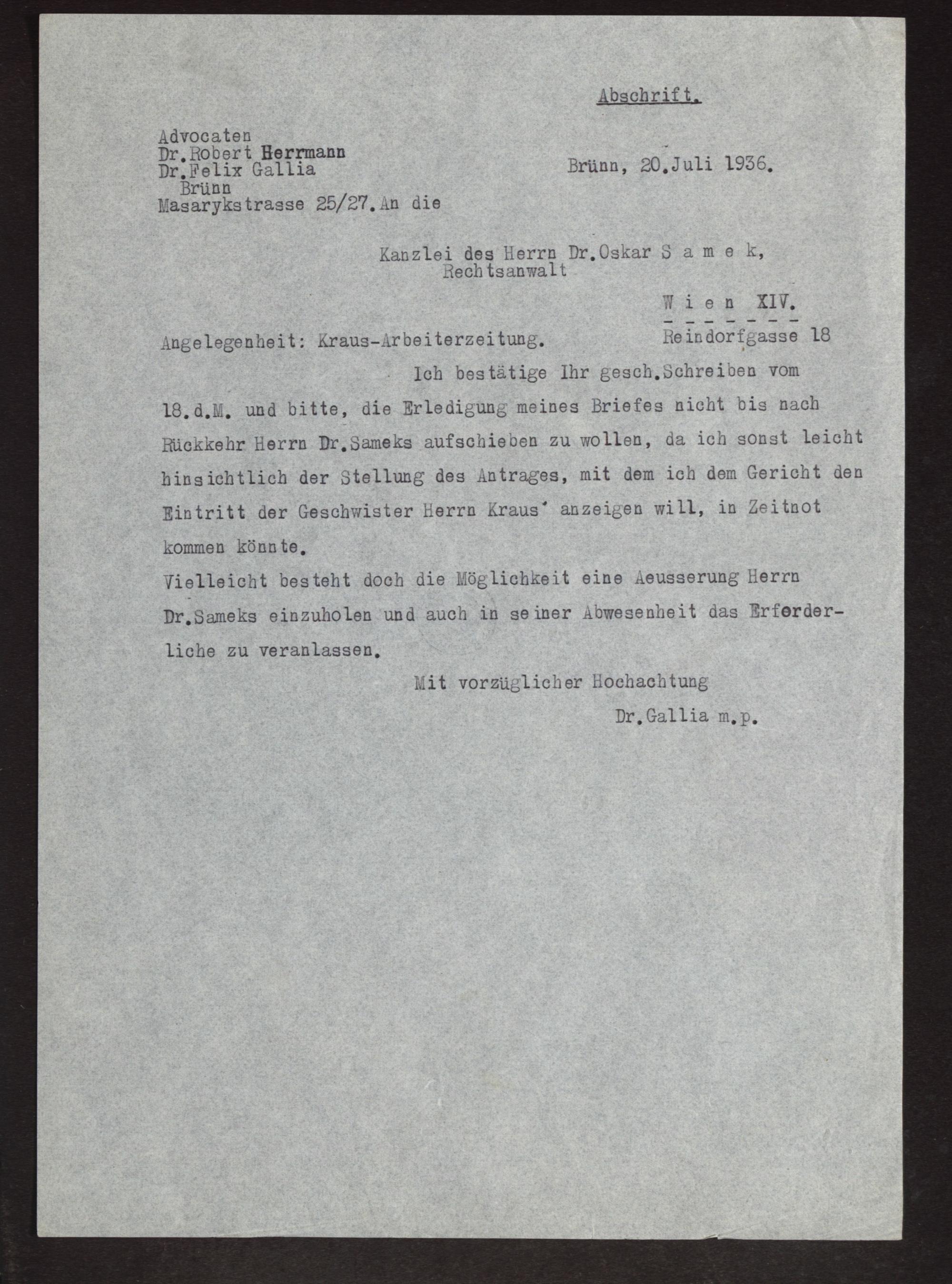 Abschrift.

Advocaten
Dr.Robert Herrmann
Dr.Felix Gallia
Brünn
Masarykstrasse 25/27.

Brünn, 20.Juli 1936.

An die

Kanzlei des Herrn Dr.Oskar S a m e k,
Rechtsanwalt

W i e n XIV.
Reindorfgasse 18

Angelegenheit: Kraus-Arbeiterzeitung.

Ich bestätige Ihr gesch.Schreiben vom 18.d.M. und bitte, die Erledigung meines Briefes nicht bis nach Rückkehr Herrn Dr.Sameks aufschieben zu wollen, da ich sonst leicht hinsichtlich der Stellung des Antrages, mit dem ich dem Gericht den Eintritt der Geschwister Herrn Kraus' anzeigen will, in Zeitnot kommen könnte.
Vielleicht besteht doch die Möglichkeit eine Aeusserung Herrn Dr.Sameks einzuholen und auch in seiner Abwesenheit das Erforderliche zu veranlassen.

Mit vorzüglicher Hochachtung
Dr.Gallia m.p.